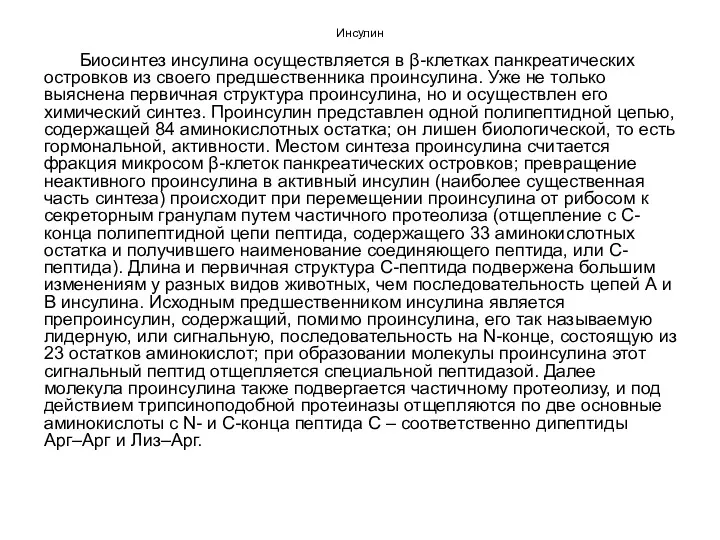 Инсулин

Биосинтез инсулина осуществляется в β-клетках панкреатических островков из своего предшественника проинсулина. Уже не только выяснена первичная структура проинсулина, но и осуществлен его химический синтез. Проинсулин представлен одной полипептидной цепью, содержащей 84 аминокислотных остатка; он лишен биологической, то есть гормональной, активности. Местом синтеза проинсулина считается фракция микросом β-клеток панкреатических островков; превращение неактивного проинсулина в активный инсулин (наиболее существенная часть синтеза) происходит при перемещении проинсулина от рибосом к секреторным гранулам путем частичного протеолиза (отщепление с С-конца полипептидной цепи пептида, содержащего 33 аминокислотных остатка и получившего наименование соединяющего пептида, или С-пептида). Длина и первичная структура С-пептида подвержена большим изменениям у разных видов животных, чем последовательность цепей А и В инсулина. Исходным предшественником инсулина является препроинсулин, содержащий, помимо проинсулина, его так называемую лидерную, или сигнальную, последовательность на N-конце, состоящую из 23 остатков аминокислот; при образовании молекулы проинсулина этот сигнальный пептид отщепляется специальной пептидазой. Далее молекула проинсулина также подвергается частичному протеолизу, и под действием трипсиноподобной протеиназы отщепляются по две основные аминокислоты с N- и С-конца пептида С – соответственно дипептиды Арг–Арг и Лиз–Арг.